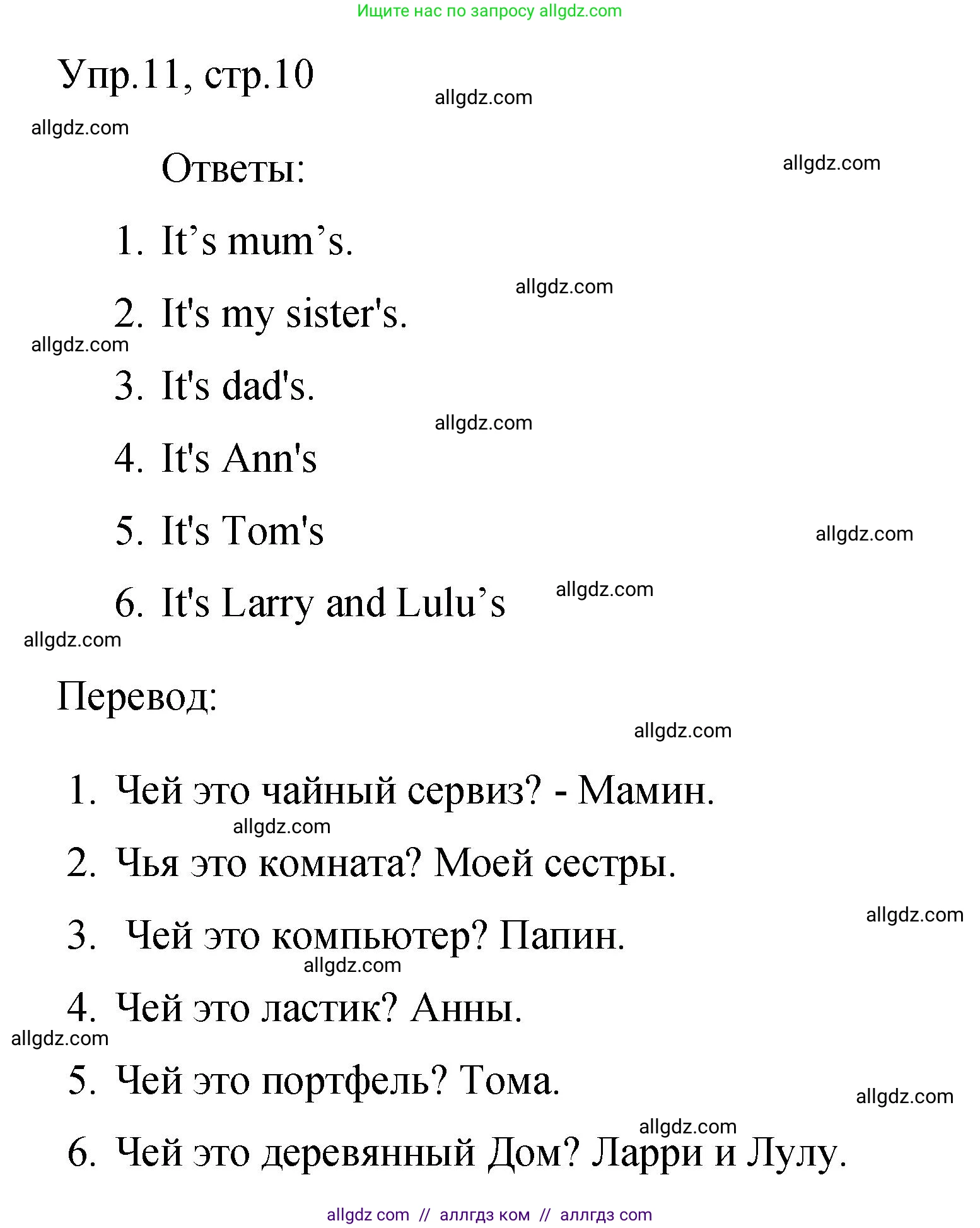 Ищите нас по запросу allgdz.com

Упр.11, стр.10

allgdz.com

allgdz.com

Ответы:

allgdz.com

1. It’s mum’s.

allgdz.com

2. It's my sister's.

allgdz.com

3. It's dad's.

allgdz.com

4. It's Ann's

5. It's Tom's

allgdz.com

6. It's Larry and Lulu’s

allgdz.com

allgdz.com

Перевод:

allgdz.com

1. Чей это чайный сервиз? - Мамин.

allgdz.com

2. Чья это комната? Моей сестры.

allgdz.com

3. Чей это компьютер? Папин.

allgdz.com

4. Чей это ластик? Анны.

allgdz.com

5. Чей это портфель? Тома.

allgdz.com

allgdz.com

6. Чей это деревянный Дом? Ларри и Лулу.

allgdz com // аллгдз ком // аллгдз com